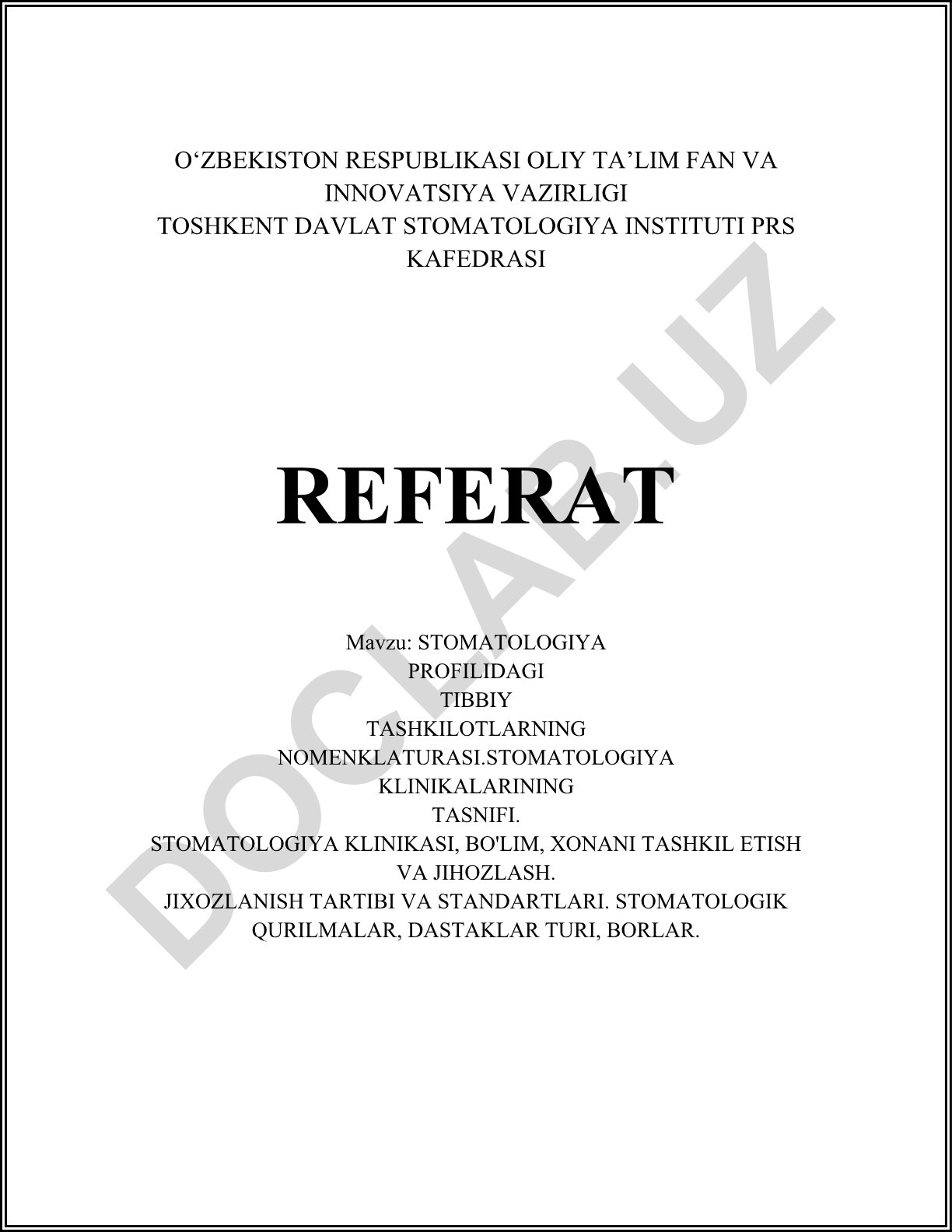 O‘ZBEKISTON RESPUBLIKASI OLIY TA’LIM FAN VA INNOVATSIYA VAZIRLIGI
TOSHKENT DAVLAT STOMATOLOGIYA INSTITUTI PRS KAFEDRASI

REFERAT

Mavzu: STOMATOLOGIYA PROFILIDAGI TIBBIY TASHKILOTLARNING NOMENKLATURASI.STOMATOLOGIYA KLINIKALARINING TASNIFI.
STOMATOLOGIYA KLINIKASI, BO'LIM, XONANI TASHKIL ETISH VA JIHOZLASH.
JIXOZLANISH TARTIBI VA STANDARTLARI. STOMATOLOGIK QURILMALAR, DASTAKLAR TURI, BORLAR.

DOCLAB.UZ